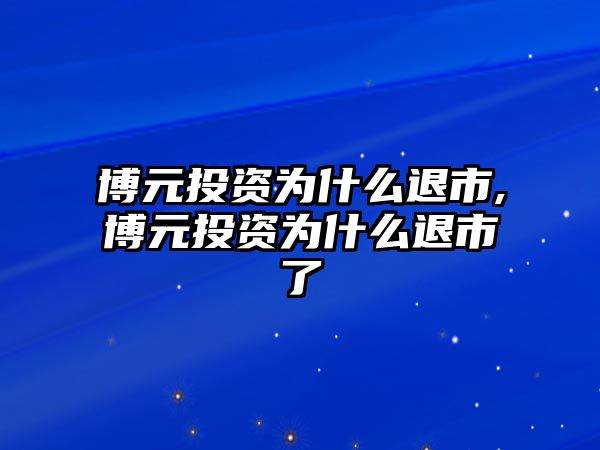 博元投资为什么退市,博元投资为什么退市了